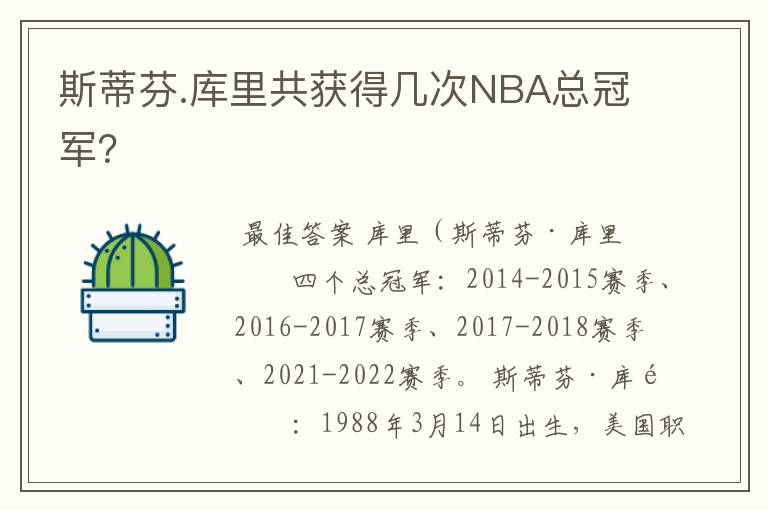 斯蒂芬.库里共获得几次NBA总冠军?

最佳答案 库里（斯蒂芬·库里

四个总冠军：2014-2015赛季、2016-2017赛季、2017-2018赛季、2021-2022赛季。斯蒂芬·库é

：1988年3月14日出生，美国职